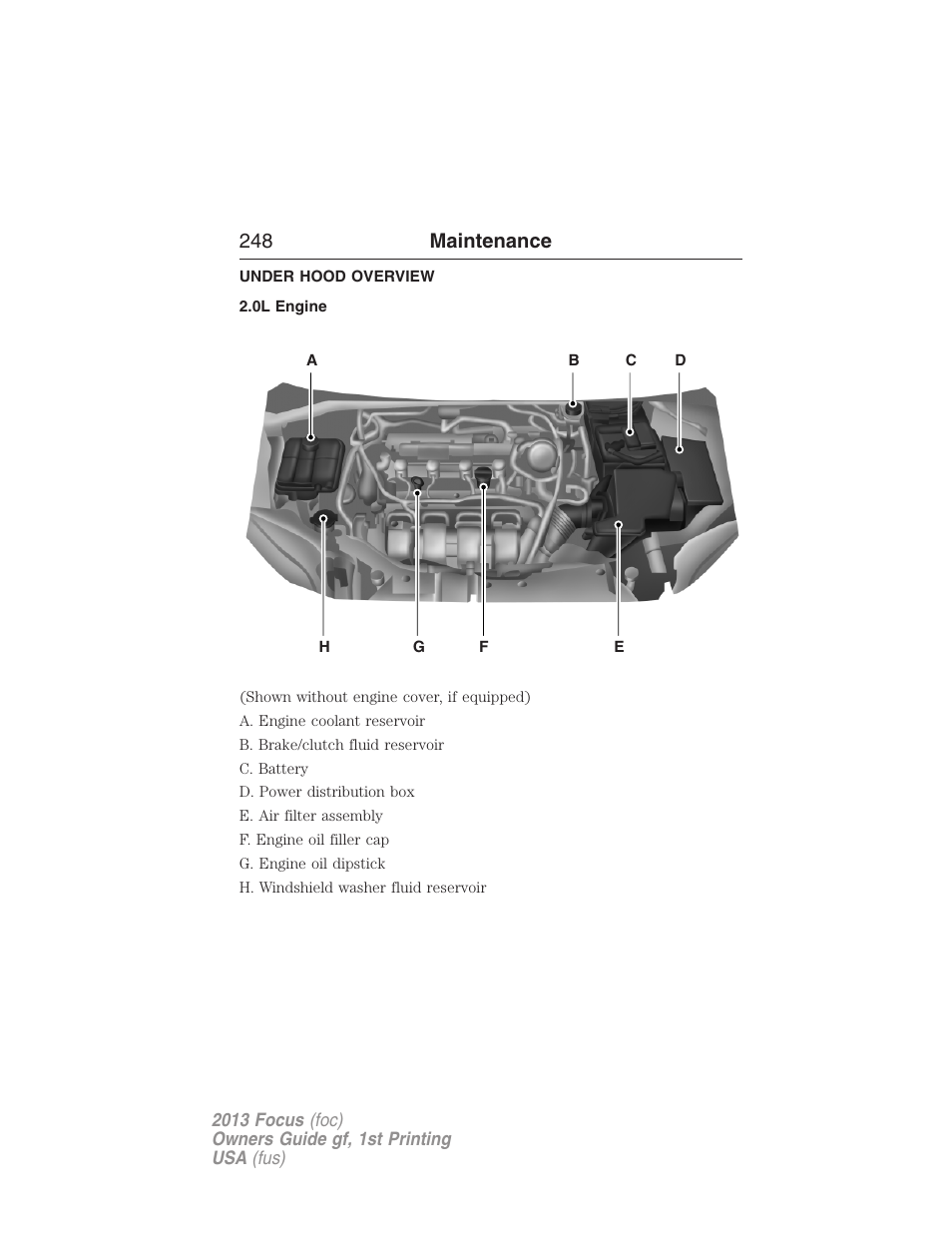 248 Maintenance

UNDER HOOD OVERVIEW

2.0L Engine

A B C D

H G F E

(Shown without engine cover, if equipped)

A. Engine coolant reservoir

B. Brake/clutch fluid reservoir

C. Battery

D. Power distribution box

E. Air filter assembly

F. Engine oil filler cap

G. Engine oil dipstick

H. Windshield washer fluid reservoir

2013 Focus (foc)
Owners Guide gf, 1st Printing
USA (fus)